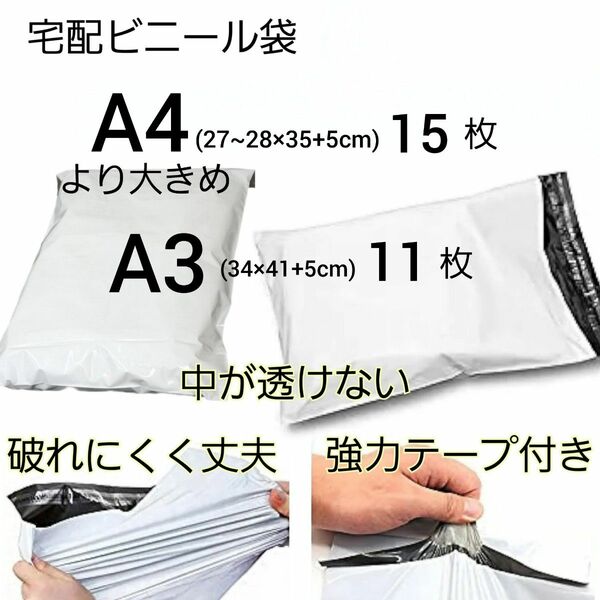 宅配ビニール袋

A4 (27~28×35+5cm) 15 枚
より大きめ

A3 (34×41+5cm) 11 枚

中が透けない

破れにくく丈夫

強力テープ付き